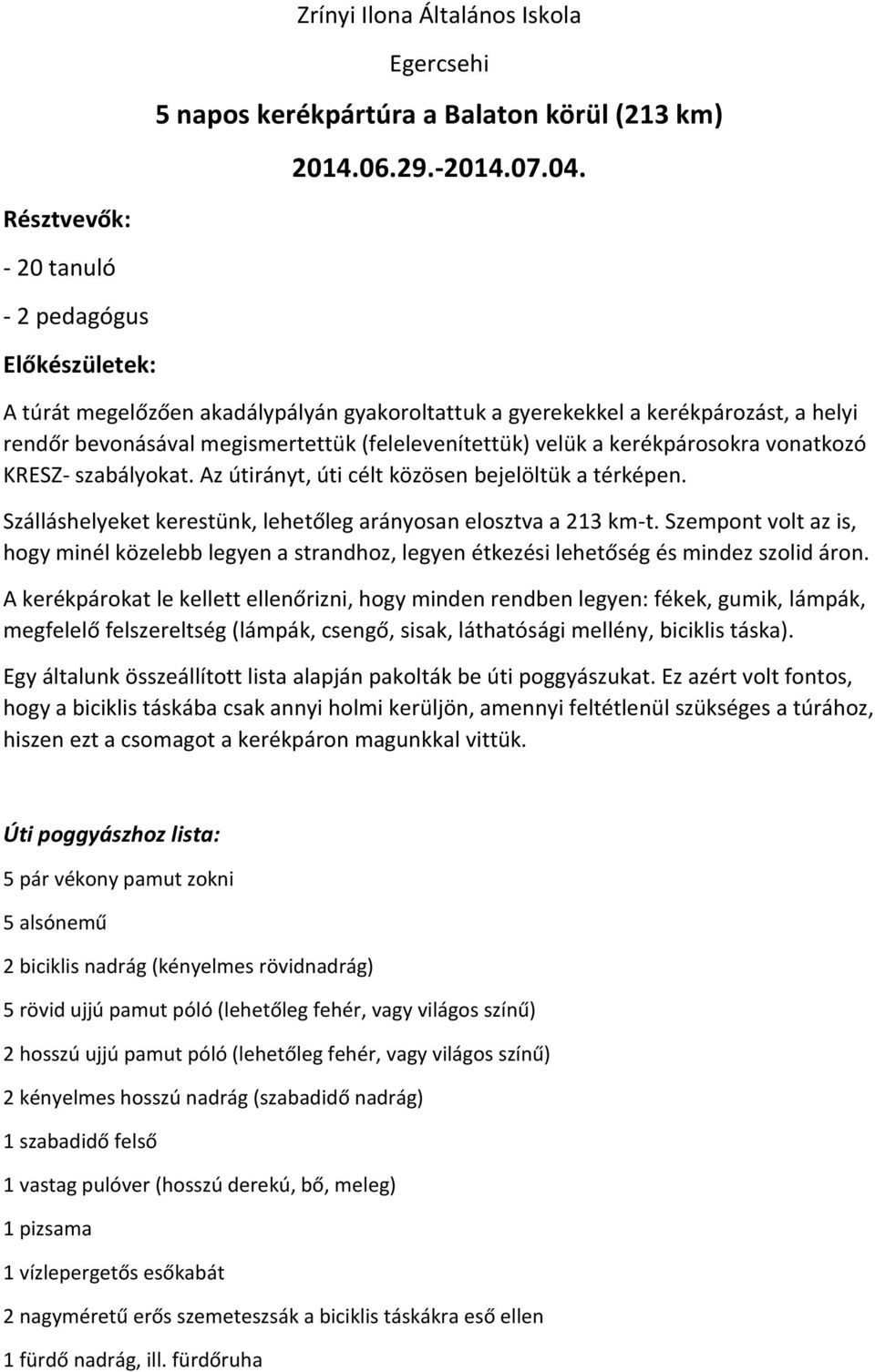 Zrínyi Ilona Általános Iskola

Egercsehi

5 napos kerékpártúra a Balaton körül (213 km)

2014.06.29.-2014.07.04.

Résztvevők:

- 20 tanuló

- 2 pedagógus

Előkészületek:

A túrát megelőzően akadálypályán gyakoroltattuk a gyerekekkel a kerékpározást, a helyi rendőr bevonásával megismertettük (felelevenítettük) velük a kerékpárosokra vonatkozó KRESZ- szabályokat. Az útirányt, úti célt közösen bejelöltük a térképen.

Szálláshelyeket kerestünk, lehetőleg arányosan elosztva a 213 km-t. Szempont volt az is, hogy minél közelebb legyen a strandhoz, legyen étkezési lehetőség és mindez szolid áron.

A kerékpárokat le kellett ellenőrizni, hogy minden rendben legyen: fékek, gumik, lámpák, megfelelő felszereltség (lámpák, csengő, sisak, láthatósági mellény, biciklis táska).

Egy általunk összeállított lista alapján pakolták be úti poggyászukat. Ez azért volt fontos, hogy a biciklis táskába csak annyi holmi kerüljön, amennyi feltétlenül szükséges a túrához, hiszen ezt a csomagot a kerékpáron magunkkal vittük.

Úti poggyászhoz lista:

5 pár vékony pamut zokni

5 alsónemű

2 biciklis nadrág (kényelmes rövidnadrág)

5 rövid ujjú pamut póló (lehetőleg fehér, vagy világos színű)

2 hosszú ujjú pamut póló (lehetőleg fehér, vagy világos színű)

2 kényelmes hosszú nadrág (szabadidő nadrág)

1 szabadidő felső

1 vastag pulóver (hosszú derekú, bő, meleg)

1 pizsama

1 vízlepergetős esőkabát

2 nagyméretű erős szemeteszsák a biciklis táskákra eső ellen

1 fürdő nadrág, ill. fürdőruha